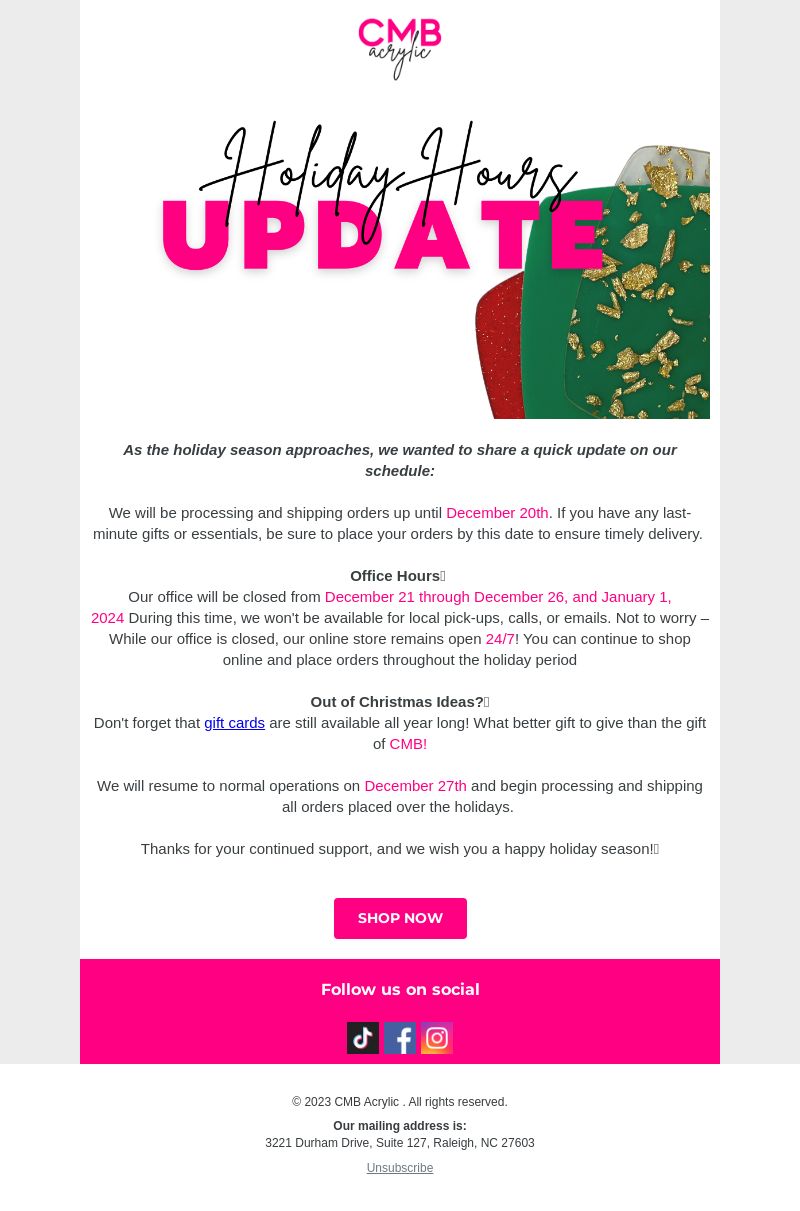 CMB Acrylic

Holiday Hours UPDATE

As the holiday season approaches, we wanted to share a quick update on our schedule:

We will be processing and shipping orders up until December 20th. If you have any last-minute gifts or essentials, be sure to place your orders by this date to ensure timely delivery.

Office Hours
Our office will be closed from December 21 through December 26, and January 1, 2024 During this time, we won't be available for local pick-ups, calls, or emails. Not to worry – While our office is closed, our online store remains open 24/7! You can continue to shop online and place orders throughout the holiday period

Out of Christmas Ideas?
Don't forget that gift cards are still available all year long! What better gift to give than the gift of CMB!

We will resume to normal operations on December 27th and begin processing and shipping all orders placed over the holidays.

Thanks for your continued support, and we wish you a happy holiday season!

SHOP NOW

Follow us on social

© 2023 CMB Acrylic . All rights reserved.

Our mailing address is:
3221 Durham Drive, Suite 127, Raleigh, NC 27603

Unsubscribe